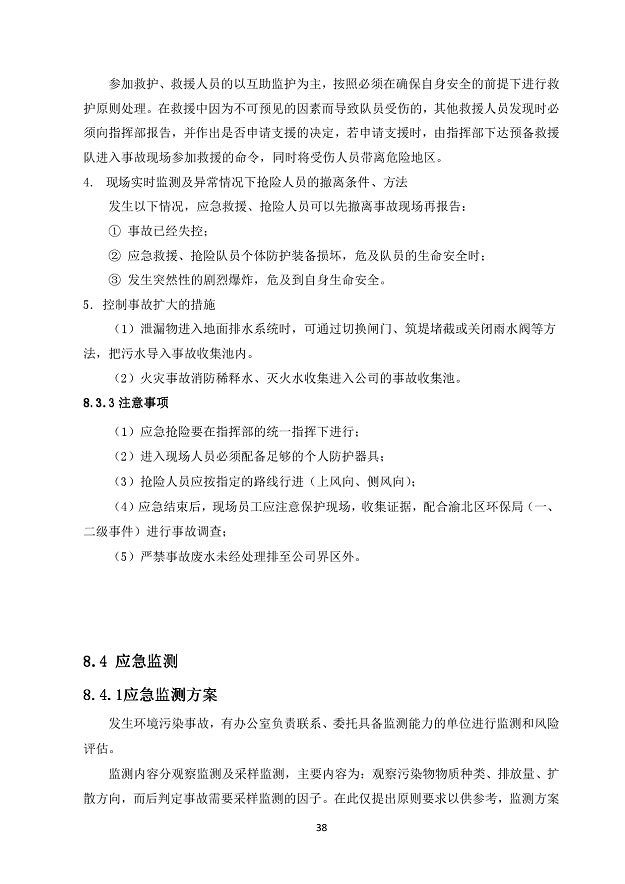 参加救护、救援人员的以互助监护为主，按照必须在确保自身安全的前提下进行救护原则处理。在救援中因为不可预见的因素而导致队员受伤的，其他救援人员发现时必须向指挥部报告，并作出是否申请支援的决定，若申请支援时，由指挥部下达预备救援队进入事故现场参加救援的命令，同时将受伤人员带离危险地区。

4. 现场实时监测及异常情况下抢险人员的撤离条件、方法

发生以下情况，应急救援、抢险人员可以先撤离事故现场再报告：

① 事故已经失控；

② 应急救援、抢险队员个体防护装备损坏，危及队员的生命安全时；

③ 发生突然性的剧烈爆炸，危及到自身生命安全。

5. 控制事故扩大的措施

（1）泄漏物进入地面排水系统时，可通过切换闸门、筑堤堵截或关闭雨水阀等方法，把污水导入事故收集池内。

（2）火灾事故消防稀释水、灭火水收集进入公司的事故收集池。

8.3.3 注意事项

（1）应急抢险要在指挥部的统一指挥下进行；

（2）进入现场人员必须配备足够的个人防护器具；

（3）抢险人员应按指定的路线行进（上风向、侧风向）；

（4）应急结束后，现场员工应注意保护现场，收集证据，配合渝北区环保局（一、二级事件）进行事故调查；

（5）严禁事故废水未经处理排至公司界区外。

8.4 应急监测

8.4.1应急监测方案

发生环境污染事故，有办公室负责联系、委托具备监测能力的单位进行监测和风险评估。

监测内容分观察监测及采样监测，主要内容为：观察污染物物质种类、排放量、扩散方向，而后判定事故需要采样监测的因子。在此仅提出原则要求以供参考，监测方案

38